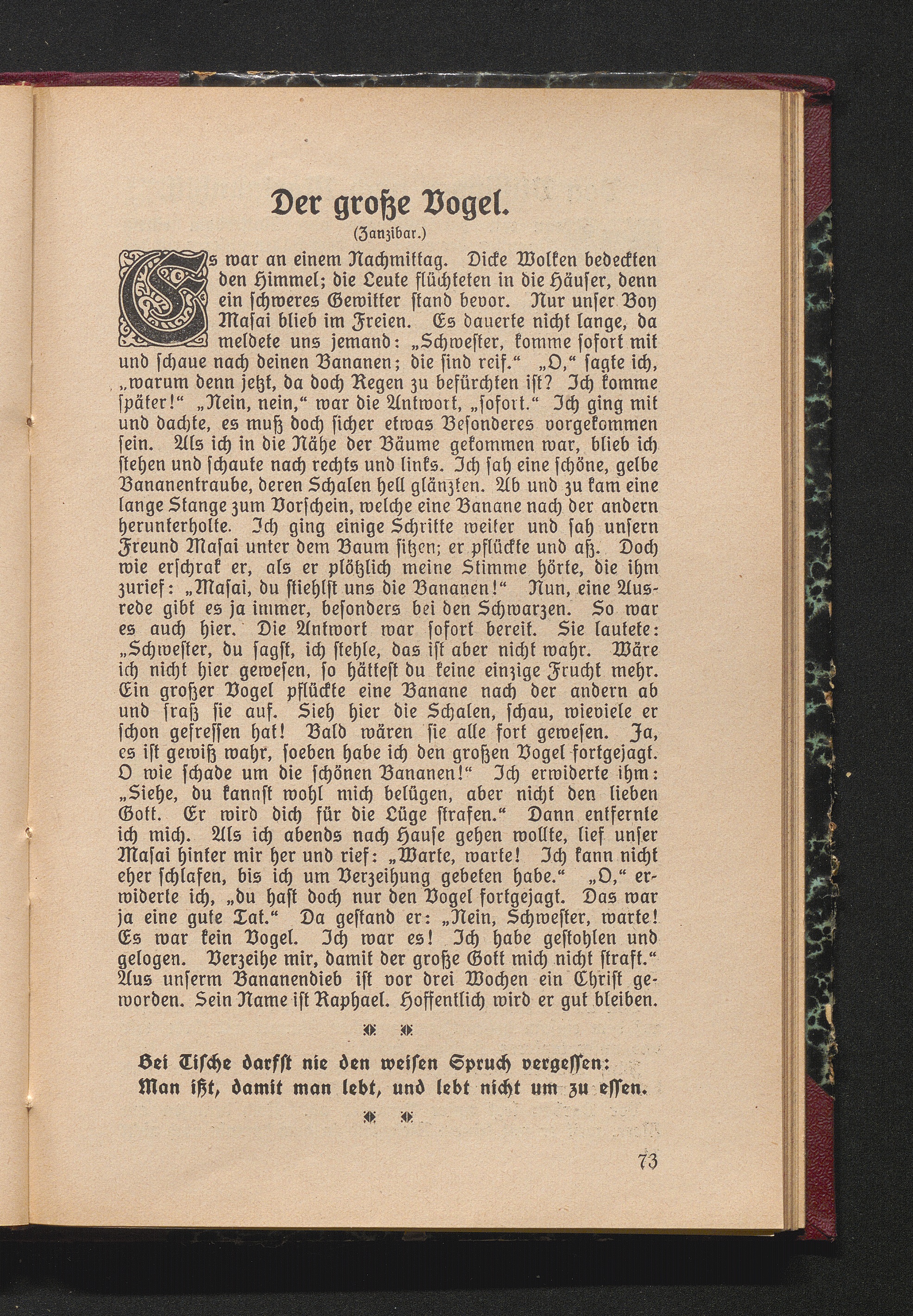 Der große Vogel.

(Zanzibar.)

Es war an einem Nachmittag. Dicke Wolken bedeckten den Himmel; die Leute flüchteten in die Häuser, denn ein schweres Gewitter stand bevor. Nur unser Boy Masai blieb im Freien. Es dauerte nicht lange, da meldete uns jemand: „Schwester, komme sofort mit und schaue nach deinen Bananen; die sind reif.“ „O,“ sagte ich, „warum denn jetzt, da doch Regen zu befürchten ist? Ich komme später!“ „Nein, nein,“ war die Antwort, „sofort.“ Ich ging mit und dachte, es muß doch sicher etwas Besonderes vorgekommen sein. Als ich in die Nähe der Bäume gekommen war, blieb ich stehen und schaute nach rechts und links. Ich sah eine schöne, gelbe Bananentraube, deren Schalen hell glänzten. Ab und zu kam eine lange Stange zum Vorschein, welche eine Banane nach der andern herunterholte. Ich ging einige Schritte weiter und sah unsern Freund Masai unter dem Baum sitzen; er pflückte und aß. Doch wie erschrak er, als er plötzlich meine Stimme hörte, die ihm zurief: „Masai, du stiehlst uns die Bananen!“ Nun, eine Ausrede gibt es ja immer, besonders bei den Schwarzen. So war es auch hier. Die Antwort war sofort bereit. Sie lautete: „Schwester, du sagst, ich stehle, das ist aber nicht wahr. Wäre ich nicht hier gewesen, so hättest du keine einzige Frucht mehr. Ein großer Vogel pflückte eine Banane nach der andern ab und fraß sie auf. Sieh hier die Schalen, schau, wieviele er schon gefressen hat! Bald wären sie alle fort gewesen. Ja, es ist gewiß wahr, soeben habe ich den großen Vogel fortgejagt. O wie schade um die schönen Bananen!“ Ich erwiderte ihm: „Siehe, du kannst wohl mich belügen, aber nicht den lieben Gott. Er wird dich für die Lüge strafen.“ Dann entfernte ich mich. Als ich abends nach Hause gehen wollte, lief unser Masai hinter mir her und rief: „Warte, warte! Ich kann nicht eher schlafen, bis ich um Verzeihung gebeten habe.“ „O,“ erwiderte ich, „du hast doch nur den Vogel fortgejagt. Das war ja eine gute Tat.“ Da gestand er: „Nein, Schwester, warte! Es war kein Vogel. Ich war es! Ich habe gestohlen und gelogen. Verzeihe mir, damit der große Gott mich nicht straft.“ Aus unserm Bananendieb ist vor drei Wochen ein Christ geworden. Sein Name ist Raphael. Hoffentlich wird er gut bleiben.

Bei Tische darfst nie den weisen Spruch vergessen:
Man ißt, damit man lebt, und lebt nicht um zu essen.

73